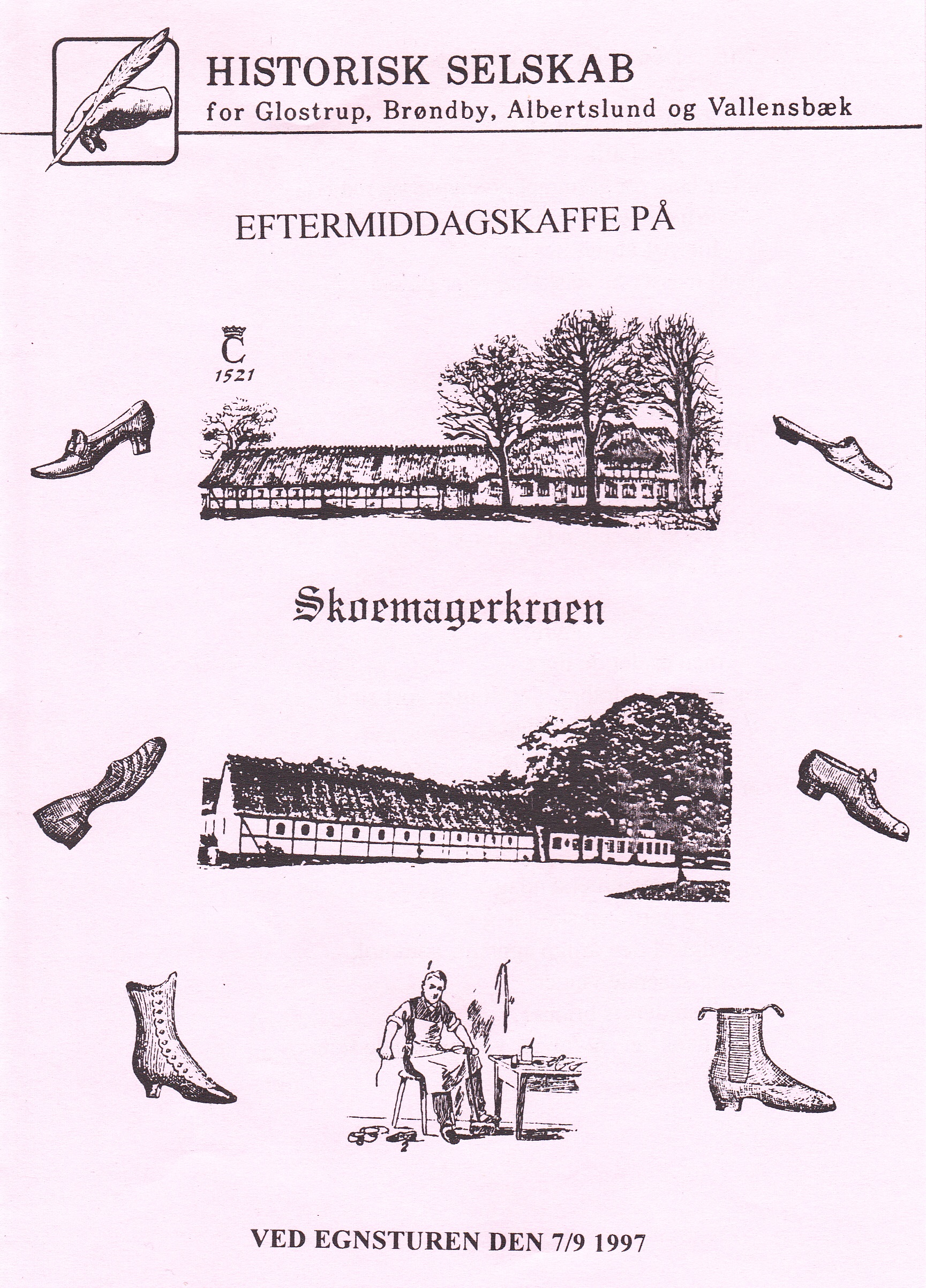 HISTORISK SELSKAB
for Glostrup, Brøndby, Albertslund og Vallensbæk

EFTERMIDDAGSKAFFE PÅ

C
1521

Skoemagerkroen

VED EGNSTUREN DEN 7/9 1997